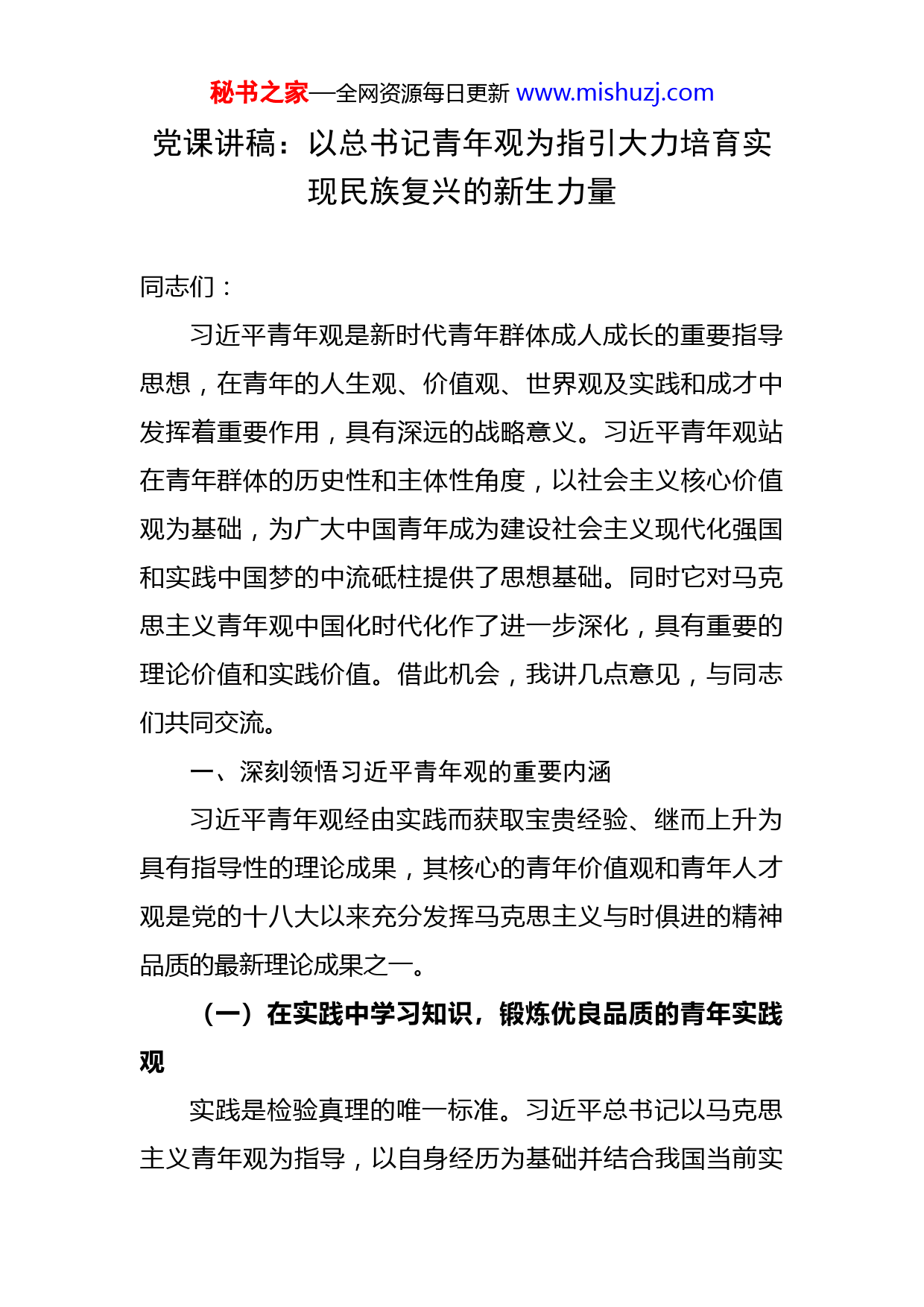 秘书之家—全网资源每日更新 www.mishuzj.com

党课讲稿：以总书记青年观为指引大力培育实现民族复兴的新生力量

同志们：

习近平青年观是新时代青年群体成人成长的重要指导思想，在青年的人生观、价值观、世界观及实践和成才中发挥着重要作用，具有深远的战略意义。习近平青年观站在青年群体的历史性和主体性角度，以社会主义核心价值观为基础，为广大中国青年成为建设社会主义现代化强国和实践中国梦的中流砥柱提供了思想基础。同时它对马克思主义青年观中国化时代化作了进一步深化，具有重要的理论价值和实践价值。借此机会，我讲几点意见，与同志们共同交流。

一、深刻领悟习近平青年观的重要内涵

习近平青年观经由实践而获取宝贵经验、继而上升为具有指导性的理论成果，其核心的青年价值观和青年人才观是党的十八大以来充分发挥马克思主义与时俱进的精神品质的最新理论成果之一。

（一）在实践中学习知识，锻炼优良品质的青年实践观

实践是检验真理的唯一标准。习近平总书记以马克思主义青年观为指导，以自身经历为基础并结合我国当前实